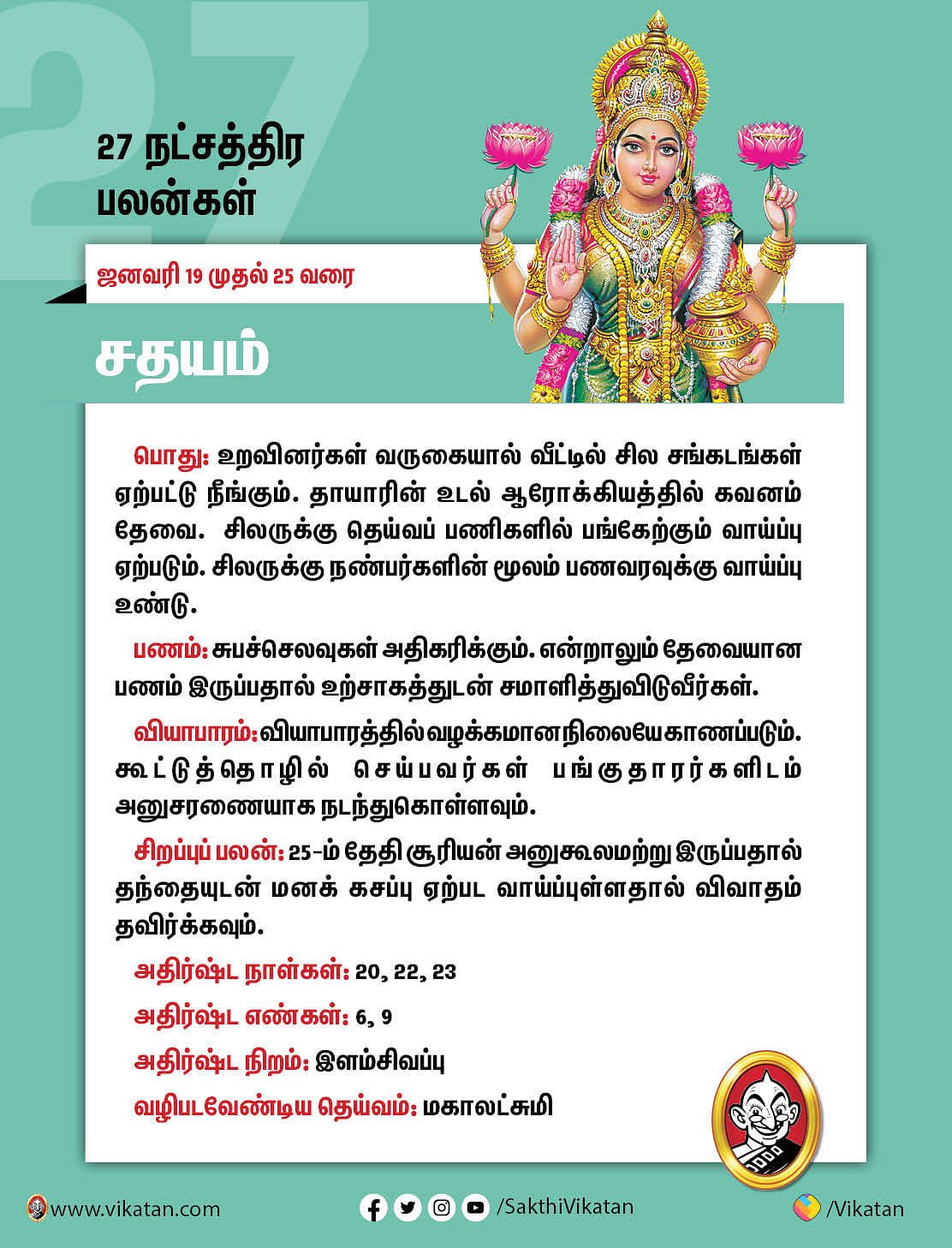 27

27 நட்சத்திர பலன்கள்

ஜனவரி 19 முதல் 25 வரை

சதயம்

பொது: உறவினர்கள் வருகையால் வீட்டில் சில சங்கடங்கள் ஏற்பட்டு நீங்கும். தாயாரின் உடல் ஆரோக்கியத்தில் கவனம் தேவை. சிலருக்கு தெய்வப் பணிகளில் பங்கேற்கும் வாய்ப்பு ஏற்படும். சிலருக்கு நண்பர்களின் மூலம் பணவரவுக்கு வாய்ப்பு உண்டு.

பணம்: சுபச்செலவுகள் அதிகரிக்கும். என்றாலும் தேவையான பணம் இருப்பதால் உற்சாகத்துடன் சமாளித்துவிடுவீர்கள்.

வியாபாரம்: வியாபாரத்தில் வழக்கமான நிலையே காணப்படும். கூட்டுத்தொழில் செய்பவர்கள் பங்குதாரர்களிடம் அனுசரணையாக நடந்துகொள்ளவும்.

சிறப்புப் பலன்: 25-ம் தேதி சூரியன் அனுகூலமற்று இருப்பதால் தந்தையுடன் மனக் கசப்பு ஏற்பட வாய்ப்புள்ளதால் விவாதம் தவிர்க்கவும்.

அதிர்ஷ்ட நாள்கள்: 20, 22, 23

அதிர்ஷ்ட எண்கள்: 6, 9

அதிர்ஷ்ட நிறம்: இளம்சிவப்பு

வழிபடவேண்டிய தெய்வம்: மகாலட்சுமி

www.vikatan.com /SakthiVikatan /Vikatan